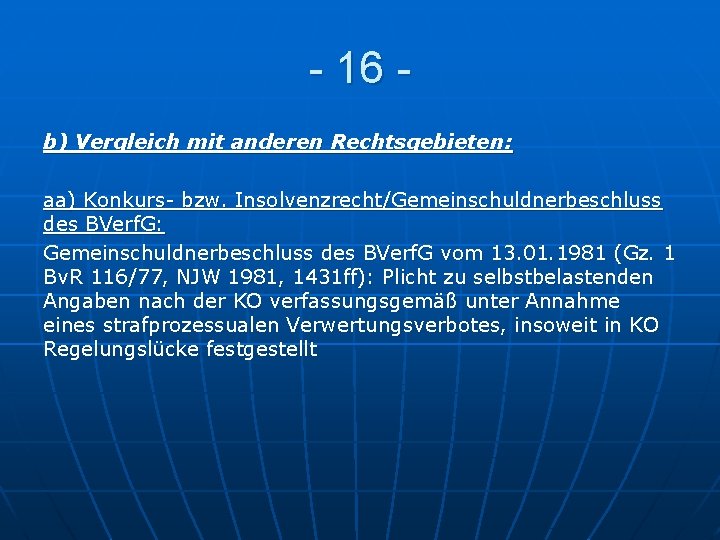 - 16 -

b) Vergleich mit anderen Rechtsgebieten:

aa) Konkurs- bzw. Insolvenzrecht/Gemeinschuldnerbeschluss des BVerfG:

Gemeinschuldnerbeschluss des BVerfG vom 13.01.1981 (Gz. 1 BvR 116/77, NJW 1981, 1431ff): Plicht zu selbstbelastenden Angaben nach der KO verfassungsgemäß unter Annahme eines strafprozessualen Verwertungsverbotes, insoweit in KO Regelungslücke festgestellt